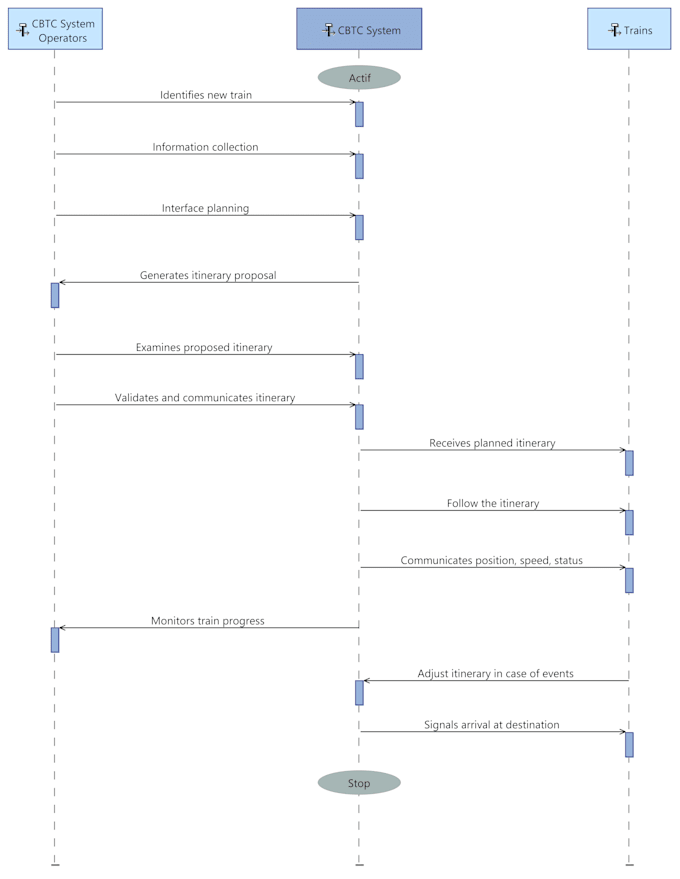 CBTC System Operators

CBTC System

Trains

Actif

Identifies new train

Information collection

Interface planning

Generates itinerary proposal

Examines proposed itinerary

Validates and communicates itinerary

Receives planned itinerary

Follow the itinerary

Communicates position, speed, status

Monitors train progress

Adjust itinerary in case of events

Signals arrival at destination

Stop